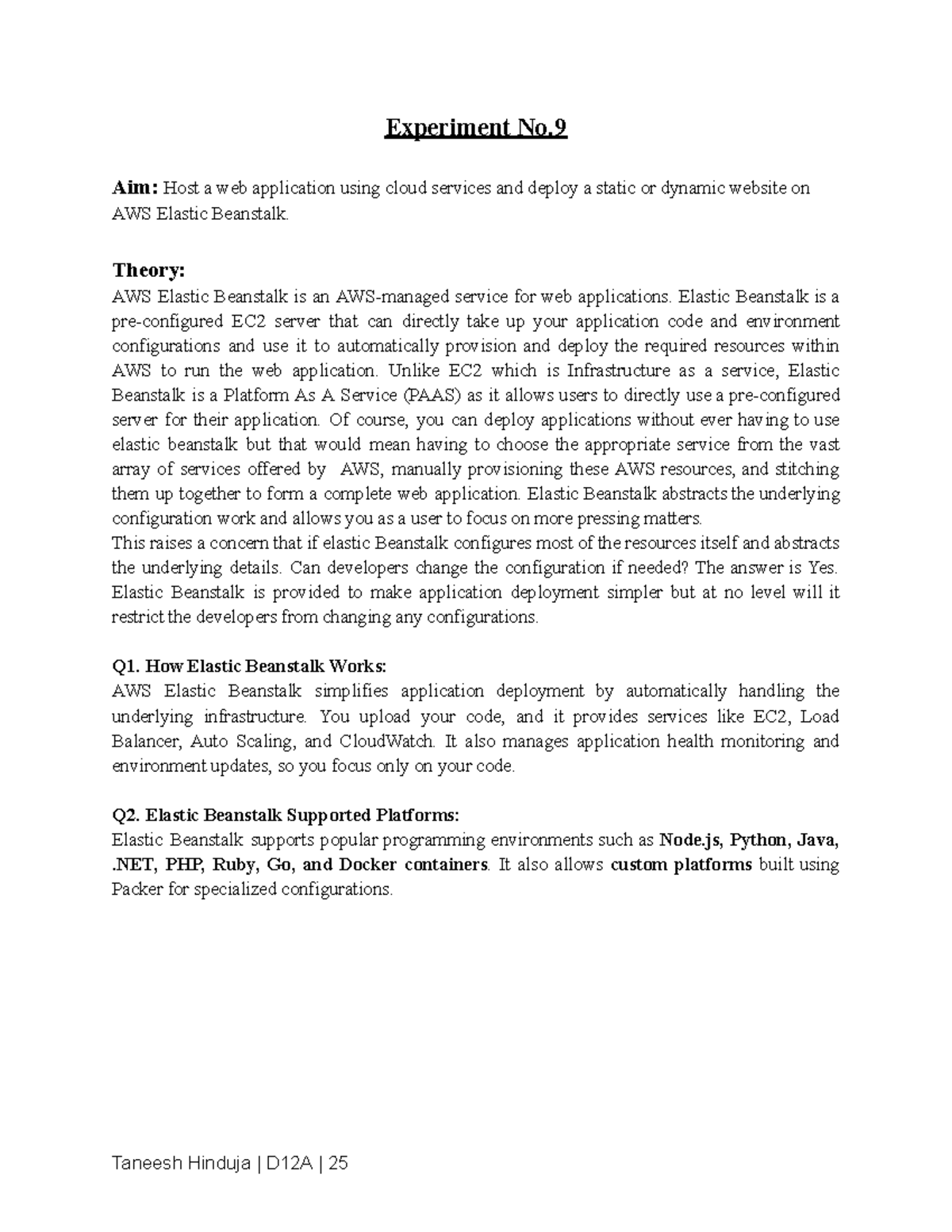 Experiment No.9

Aim: Host a web application using cloud services and deploy a static or dynamic website on AWS Elastic Beanstalk.

Theory:
AWS Elastic Beanstalk is an AWS-managed service for web applications. Elastic Beanstalk is a pre-configured EC2 server that can directly take up your application code and environment configurations and use it to automatically provision and deploy the required resources within AWS to run the web application. Unlike EC2 which is Infrastructure as a service, Elastic Beanstalk is a Platform As A Service (PAAS) as it allows users to directly use a pre-configured server for their application. Of course, you can deploy applications without ever having to use elastic beanstalk but that would mean having to choose the appropriate service from the vast array of services offered by AWS, manually provisioning these AWS resources, and stitching them up together to form a complete web application. Elastic Beanstalk abstracts the underlying configuration work and allows you as a user to focus on more pressing matters.
This raises a concern that if elastic Beanstalk configures most of the resources itself and abstracts the underlying details. Can developers change the configuration if needed? The answer is Yes. Elastic Beanstalk is provided to make application deployment simpler but at no level will it restrict the developers from changing any configurations.

Q1. How Elastic Beanstalk Works:
AWS Elastic Beanstalk simplifies application deployment by automatically handling the underlying infrastructure. You upload your code, and it provides services like EC2, Load Balancer, Auto Scaling, and CloudWatch. It also manages application health monitoring and environment updates, so you focus only on your code.

Q2. Elastic Beanstalk Supported Platforms:
Elastic Beanstalk supports popular programming environments such as Node.js, Python, Java, .NET, PHP, Ruby, Go, and Docker containers. It also allows custom platforms built using Packer for specialized configurations.

Taneesh Hinduja | D12A | 25